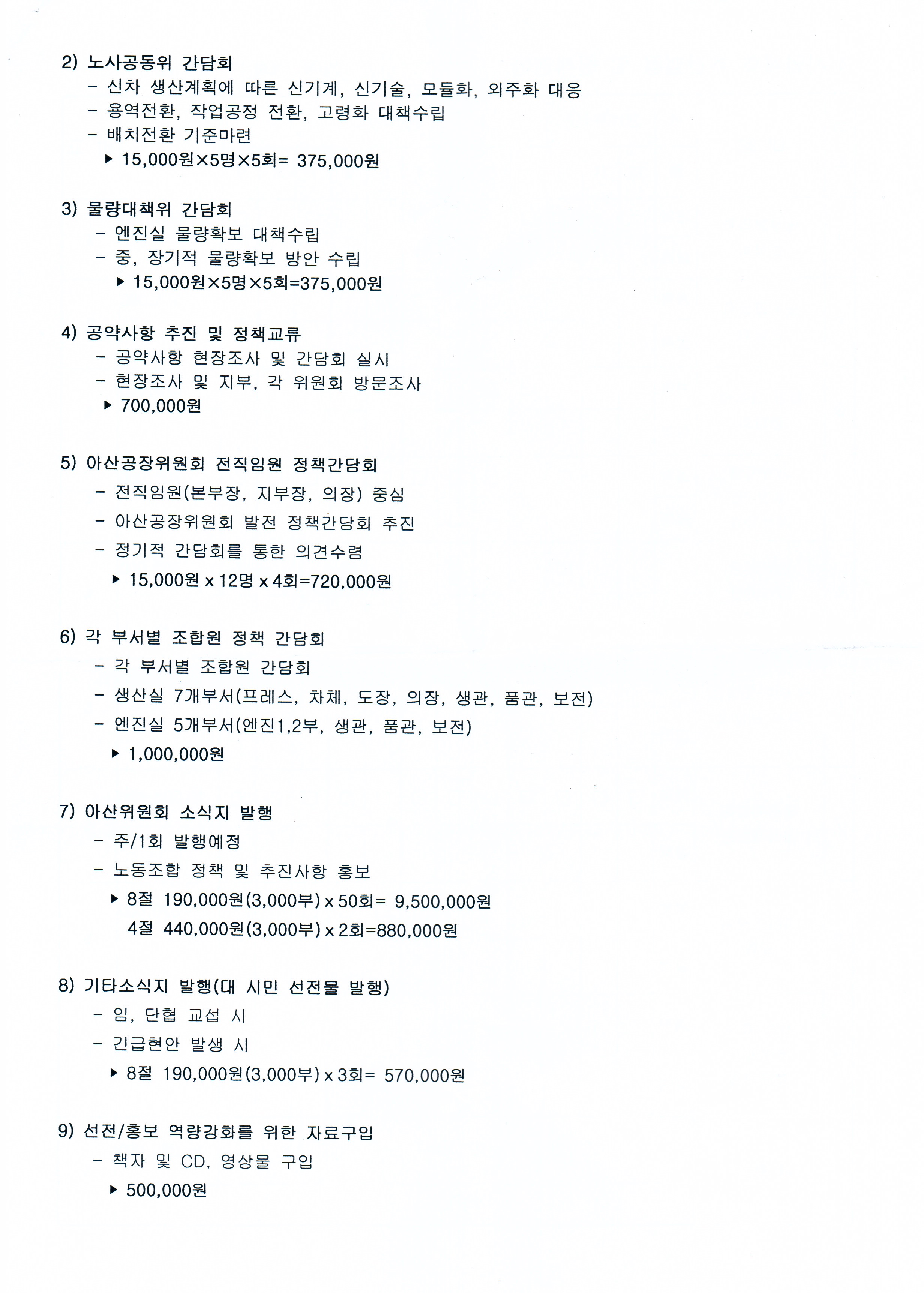 2) 노사공동위 간담회

- 신차 생산계획에 따른 신기계, 신기술, 모듈화, 외주화 대응
- 용역전환, 작업공정 전환, 고령화 대책수립
- 배치전환 기준마련

▶ 15,000원×5명×5회= 375,000원

3) 물량대책위 간담회

- 엔진실 물량확보 대책수립
- 중, 장기적 물량확보 방안 수립

▶ 15,000원×5명×5회=375,000원

4) 공약사항 추진 및 정책교류

- 공약사항 현장조사 및 간담회 실시
- 현장조사 및 지부, 각 위원회 방문조사

▶ 700,000원

5) 아산공장위원회 전직임원 정책간담회

- 전직임원(본부장, 지부장, 의장) 중심
- 아산공장위원회 발전 정책간담회 추진
- 정기적 간담회를 통한 의견수렴

▶ 15,000원 x 12명 x 4회=720,000원

6) 각 부서별 조합원 정책 간담회

- 각 부서별 조합원 간담회
- 생산실 7개부서(프레스, 차체, 도장, 의장, 생관, 품관, 보전)
- 엔진실 5개부서(엔진1,2부, 생관, 품관, 보전)

▶ 1,000,000원

7) 아산위원회 소식지 발행

- 주/1회 발행예정
- 노동조합 정책 및 추진사항 홍보

▶ 8절 190,000원(3,000부) x 50회= 9,500,000원
4절 440,000원(3,000부) x 2회=880,000원

8) 기타소식지 발행(대 시민 선전물 발행)

- 임, 단협 교섭 시
- 긴급현안 발생 시

▶ 8절 190,000원(3,000부) x 3회= 570,000원

9) 선전/홍보 역량강화를 위한 자료구입

- 책자 및 CD, 영상물 구입

▶ 500,000원